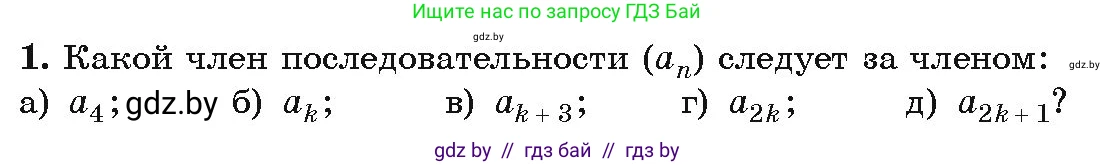 Ищите нас по запросу ГДЗ Бай

gdz.by

**1.** Какой член последовательности $(a_n)$ следует за членом: gdz.by

а) $a_4$; gdz.by б) $a_k$; в) $a_{k+3}$; г) $a_{2k}$; д) $a_{2k+1}$?

gdz by // гдз бай // гдз by